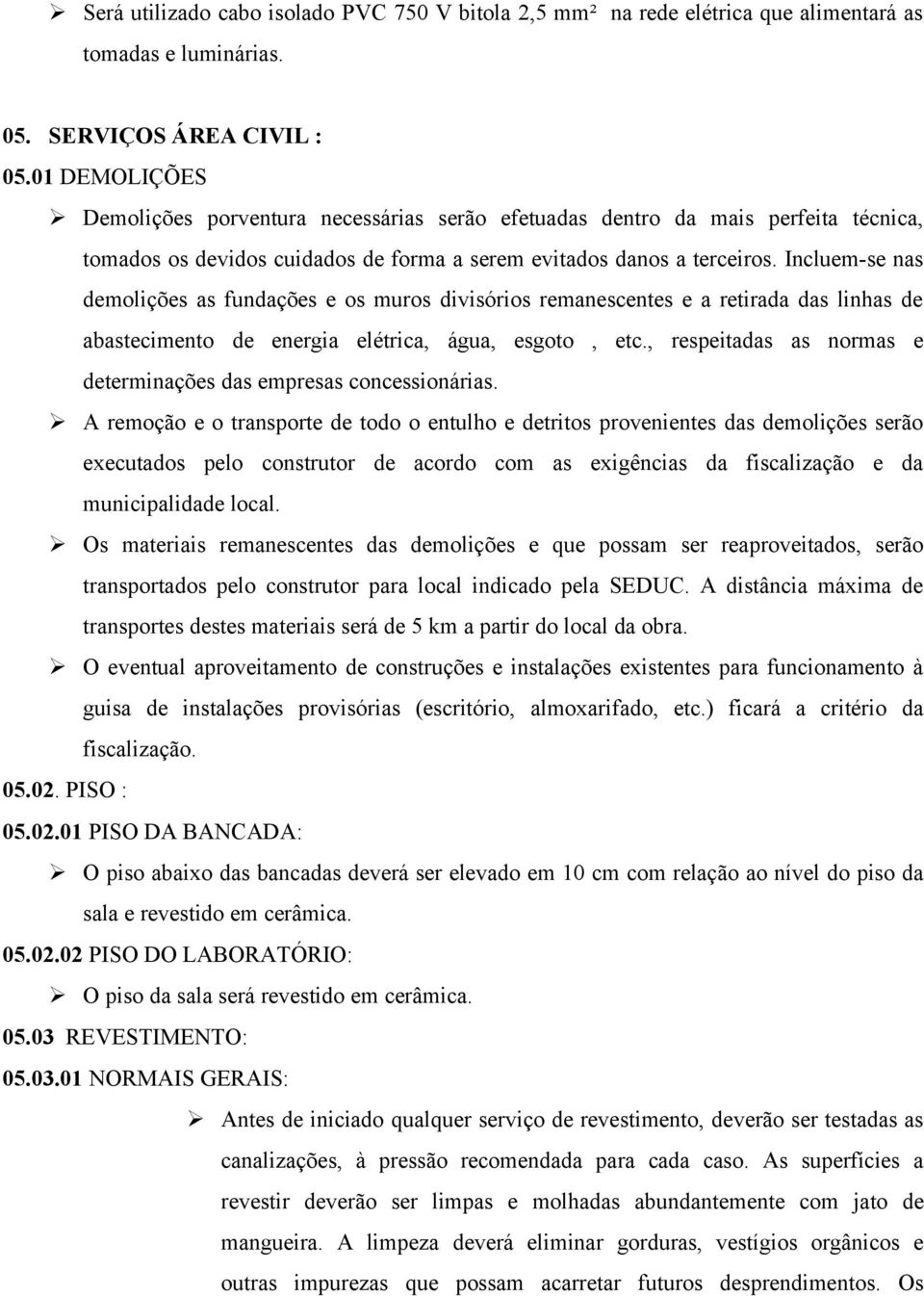 ➢ Será utilizado cabo isolado PVC 750 V bitola 2,5 mm² na rede elétrica que alimentará as tomadas e luminárias.

05. SERVIÇOS ÁREA CIVIL :

05.01 DEMOLIÇÕES

➢ Demolições porventura necessárias serão efetuadas dentro da mais perfeita técnica, tomados os devidos cuidados de forma a serem evitados danos a terceiros. Incluem-se nas demolições as fundações e os muros divisórios remanescentes e a retirada das linhas de abastecimento de energia elétrica, água, esgoto , etc., respeitadas as normas e determinações das empresas concessionárias.

➢ A remoção e o transporte de todo o entulho e detritos provenientes das demolições serão executados pelo construtor de acordo com as exigências da fiscalização e da municipalidade local.

➢ Os materiais remanescentes das demolições e que possam ser reaproveitados, serão transportados pelo construtor para local indicado pela SEDUC. A distância máxima de transportes destes materiais será de 5 km a partir do local da obra.

➢ O eventual aproveitamento de construções e instalações existentes para funcionamento à guisa de instalações provisórias (escritório, almoxarifado, etc.) ficará a critério da fiscalização.

05.02. PISO :

05.02.01 PISO DA BANCADA:

➢ O piso abaixo das bancadas deverá ser elevado em 10 cm com relação ao nível do piso da sala e revestido em cerâmica.

05.02.02 PISO DO LABORATÓRIO:

➢ O piso da sala será revestido em cerâmica.

05.03 REVESTIMENTO:

05.03.01 NORMAIS GERAIS:

➢ Antes de iniciado qualquer serviço de revestimento, deverão ser testadas as canalizações, à pressão recomendada para cada caso. As superfícies a revestir deverão ser limpas e molhadas abundantemente com jato de mangueira. A limpeza deverá eliminar gorduras, vestígios orgânicos e outras impurezas que possam acarretar futuros desprendimentos. Os